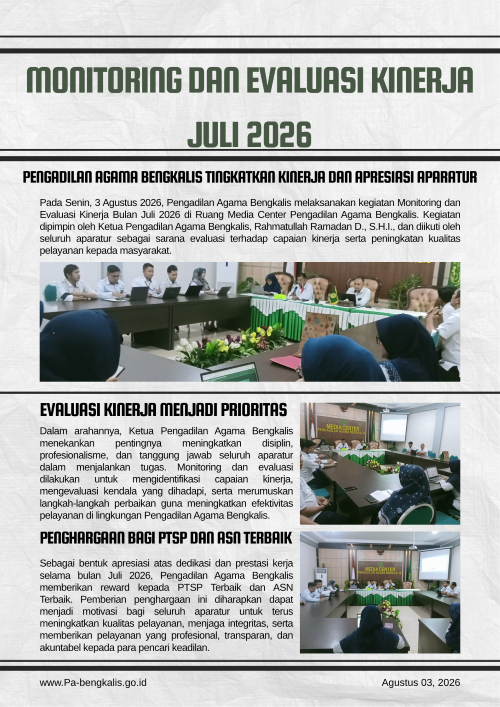 MONITORING DAN EVALUASI KINERJA

JULI 2026

PENGADILAN AGAMA BENGKALIS TINGKATKAN KINERJA DAN APRESIASI APARATUR

Pada Senin, 3 Agustus 2026, Pengadilan Agama Bengkalis melaksanakan kegiatan Monitoring dan Evaluasi Kinerja Bulan Juli 2026 di Ruang Media Center Pengadilan Agama Bengkalis. Kegiatan dipimpin oleh Ketua Pengadilan Agama Bengkalis, Rahmatullah Ramadan D., S.H.I., dan diikuti oleh seluruh aparatur sebagai sarana evaluasi terhadap capaian kinerja serta peningkatan kualitas pelayanan kepada masyarakat.

EVALUASI KINERJA MENJADI PRIORITAS

Dalam arahannya, Ketua Pengadilan Agama Bengkalis menekankan pentingnya meningkatkan disiplin, profesionalisme, dan tanggung jawab seluruh aparatur dalam menjalankan tugas. Monitoring dan evaluasi dilakukan untuk mengidentifikasi capaian kinerja, mengevaluasi kendala yang dihadapi, serta merumuskan langkah-langkah perbaikan guna meningkatkan efektivitas pelayanan di lingkungan Pengadilan Agama Bengkalis.

MEDIA CENTER

PENGHARGAAN BAGI PTSP DAN ASN TERBAIK

Sebagai bentuk apresiasi atas dedikasi dan prestasi kerja selama bulan Juli 2026, Pengadilan Agama Bengkalis memberikan reward kepada PTSP Terbaik dan ASN Terbaik. Pemberian penghargaan ini diharapkan dapat menjadi motivasi bagi seluruh aparatur untuk terus meningkatkan kualitas pelayanan, menjaga integritas, serta memberikan pelayanan yang profesional, transparan, dan akuntabel kepada para pencari keadilan.

MEDIA CENTER

www.Pa-bengkalis.go.id

Agustus 03, 2026